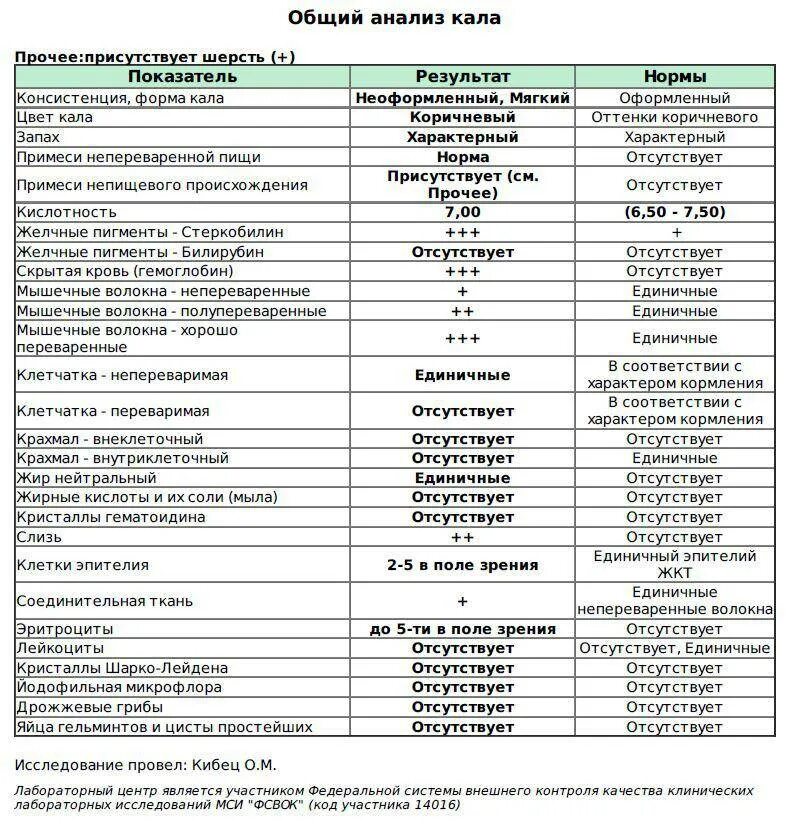 Общий анализ кала

Прочее:присутствует шерсть (+)

| Показатель | Результат | Нормы |
|---|---|---|
| Консистенция, форма кала | Неоформленный, Мягкий | Оформленный |
| Цвет кала | Коричневый | Оттенки коричневого |
| Запах | Характерный | Характерный |
| Примеси непереваренной пищи | Норма | Отсутствует |
| Примеси непищевого происхождения | Присутствует (см. Прочее) | Отсутствует |
| Кислотность | 7,00 | (6,50 - 7,50) |
| Желчные пигменты - Стеркобилин | +++ | + |
| Желчные пигменты - Билирубин | Отсутствует | Отсутствует |
| Скрытая кровь (гемоглобин) | +++ | Отсутствует |
| Мышечные волокна - непереваренные | + | Единичные |
| Мышечные волокна - полупереваренные | ++ | Единичные |
| Мышечные волокна - хорошо переваренные | +++ | Единичные |
| Клетчатка - непереваримая | Единичные | В соответствии с характером кормления |
| Клетчатка - переваримая | Отсутствует | В соответствии с характером кормления |
| Крахмал - внеклеточный | Отсутствует | Отсутствует |
| Крахмал - внутриклеточный | Отсутствует | Единичные |
| Жир нейтральный | Единичные | Отсутствует |
| Жирные кислоты и их соли (мыла) | Отсутствует | Отсутствует |
| Кристаллы гематоидина | Отсутствует | Отсутствует |
| Слизь | ++ | Отсутствует |
| Клетки эпителия | 2-5 в поле зрения | Единичный эпителий ЖКТ |
| Соединительная ткань | + | Единичные непереваренные волокна |
| Эритроциты | до 5-ти в поле зрения | Отсутствует |
| Лейкоциты | Отсутствует | Отсутствует, Единичные |
| Кристаллы Шарко-Лейдена | Отсутствует | Отсутствует |
| Йодофильная микрофлора | Отсутствует | Отсутствует |
| Дрожжевые грибы | Отсутствует | Отсутствует |
| Яйца гельминтов и цисты простейших | Отсутствует | Отсутствует |

Исследование провел: Кибец О.М.

Лабораторный центр является участником Федеральной системы внешнего контроля качества клинических лабораторных исследований МСИ "ФСВОК" (код участника 14016)